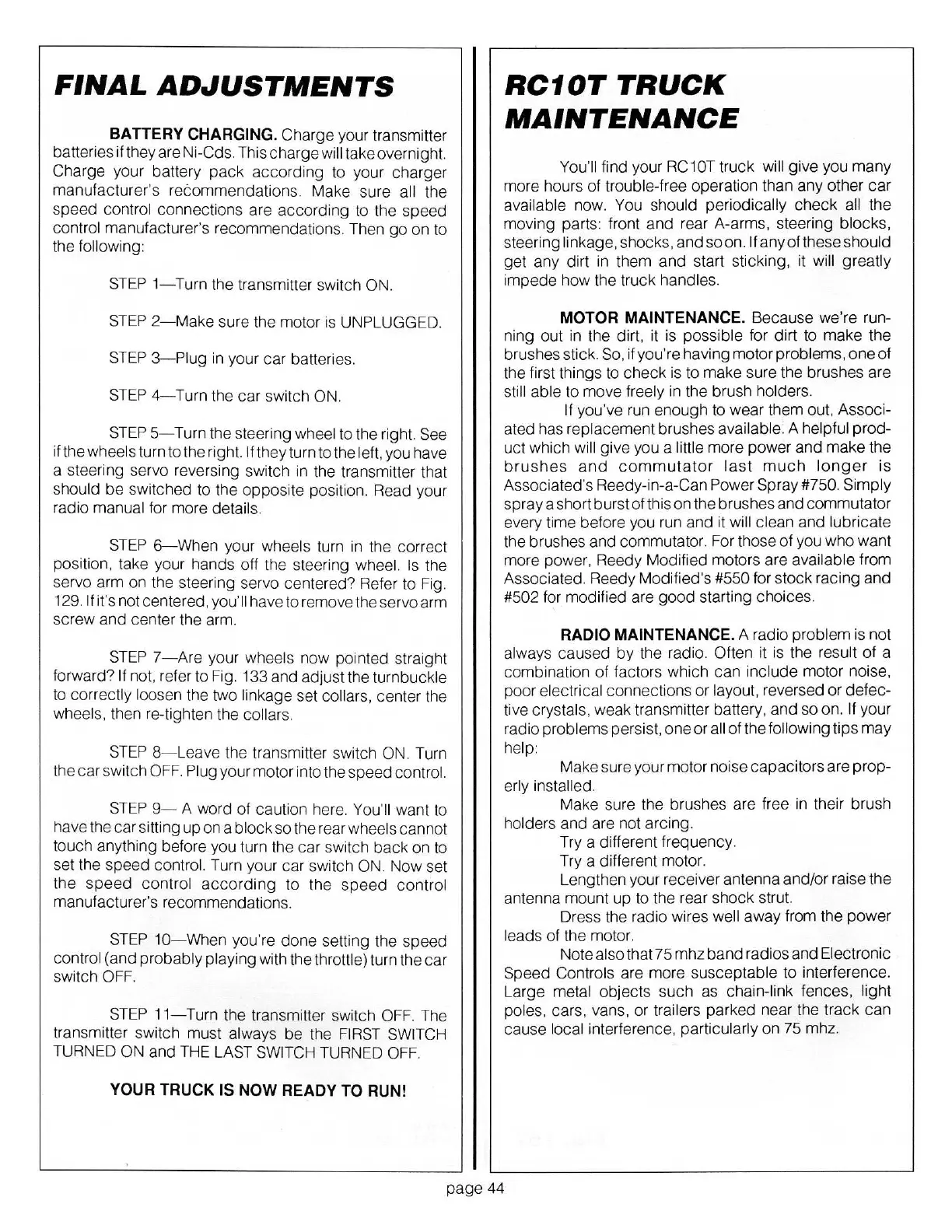 FINAL ADJUSTMENTS

BATTERY CHARGING. Charge your transmitter batteries if they are Ni-Cds. This charge will take overnight. Charge your battery pack according to your charger manufacturer's recommendations. Make sure all the speed control connections are according to the speed control manufacturer's recommendations. Then go on to the following:

STEP 1—Turn the transmitter switch ON.

STEP 2—Make sure the motor is UNPLUGGED.

STEP 3—Plug in your car batteries.

STEP 4—Turn the car switch ON.

STEP 5—Turn the steering wheel to the right. See if the wheels turn to the right. If they turn to the left, you have a steering servo reversing switch in the transmitter that should be switched to the opposite position. Read your radio manual for more details.

STEP 6—When your wheels turn in the correct position, take your hands off the steering wheel. Is the servo arm on the steering servo centered? Refer to Fig. 129. If it's not centered, you'll have to remove the servo arm screw and center the arm.

STEP 7—Are your wheels now pointed straight forward? If not, refer to Fig. 133 and adjust the turnbuckle to correctly loosen the two linkage set collars, center the wheels, then re-tighten the collars.

STEP 8—Leave the transmitter switch ON. Turn the car switch OFF. Plug your motor into the speed control.

STEP 9— A word of caution here. You'll want to have the car sitting up on a block so the rear wheels cannot touch anything before you turn the car switch back on to set the speed control. Turn your car switch ON. Now set the speed control according to the speed control manufacturer's recommendations.

STEP 10—When you're done setting the speed control (and probably playing with the throttle) turn the car switch OFF.

STEP 11—Turn the transmitter switch OFF. The transmitter switch must always be the FIRST SWITCH TURNED ON and THE LAST SWITCH TURNED OFF.

YOUR TRUCK IS NOW READY TO RUN!

RC10T TRUCK MAINTENANCE

You'll find your RC10T truck will give you many more hours of trouble-free operation than any other car available now. You should periodically check all the moving parts: front and rear A-arms, steering blocks, steering linkage, shocks, and so on. If any of these should get any dirt in them and start sticking, it will greatly impede how the truck handles.

MOTOR MAINTENANCE. Because we're running out in the dirt, it is possible for dirt to make the brushes stick. So, if you're having motor problems, one of the first things to check is to make sure the brushes are still able to move freely in the brush holders.

If you've run enough to wear them out, Associated has replacement brushes available. A helpful product which will give you a little more power and make the brushes and commutator last much longer is Associated's Reedy-in-a-Can Power Spray #750. Simply spray a short burst of this on the brushes and commutator every time before you run and it will clean and lubricate the brushes and commutator. For those of you who want more power, Reedy Modified motors are available from Associated. Reedy Modified's #550 for stock racing and #502 for modified are good starting choices.

RADIO MAINTENANCE. A radio problem is not always caused by the radio. Often it is the result of a combination of factors which can include motor noise, poor electrical connections or layout, reversed or defective crystals, weak transmitter battery, and so on. If your radio problems persist, one or all of the following tips may help:

Make sure your motor noise capacitors are properly installed.

Make sure the brushes are free in their brush holders and are not arcing.

Try a different frequency.

Try a different motor.

Lengthen your receiver antenna and/or raise the antenna mount up to the rear shock strut.

Dress the radio wires well away from the power leads of the motor.

Note also that 75 mhz band radios and Electronic Speed Controls are more susceptable to interference. Large metal objects such as chain-link fences, light poles, cars, vans, or trailers parked near the track can cause local interference, particularly on 75 mhz.

page 44